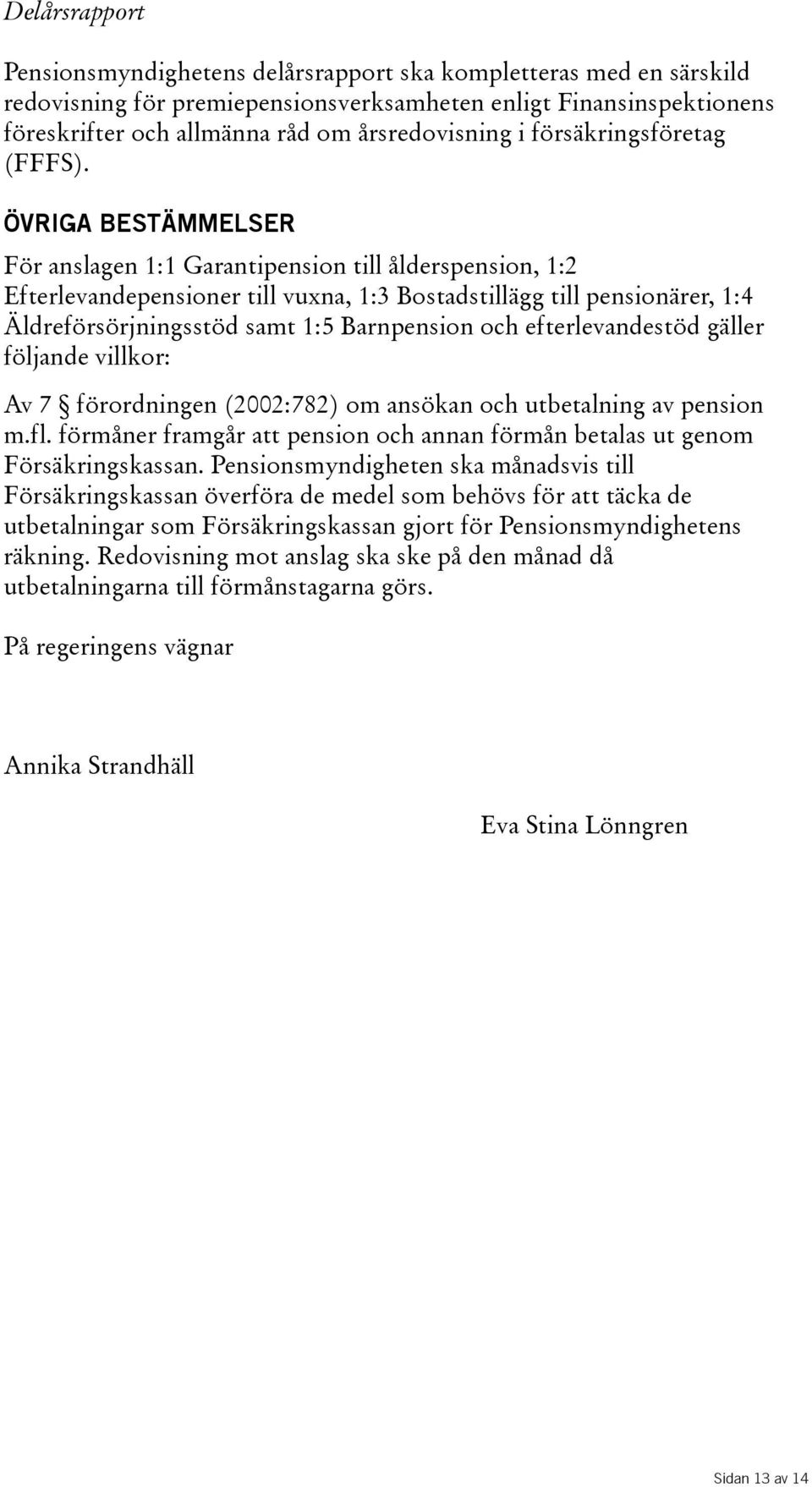 Delårsrapport

Pensionsmyndighetens delårsrapport ska kompletteras med en särskild redovisning för premiepensionsverksamheten enligt Finansinspektionens föreskrifter och allmänna råd om årsredovisning i försäkringsföretag (FFFS).

ÖVRIGA BESTÄMMELSER

För anslagen 1:1 Garantipension till ålderspension, 1:2 Efterlevandepensioner till vuxna, 1:3 Bostadstillägg till pensionärer, 1:4 Äldreförsörjningsstöd samt 1:5 Barnpension och efterlevandestöd gäller följande villkor:

Av 7 § förordningen (2002:782) om ansökan och utbetalning av pension m.fl. förmåner framgår att pension och annan förmån betalas ut genom Försäkringskassan. Pensionsmyndigheten ska månadsvis till Försäkringskassan överföra de medel som behövs för att täcka de utbetalningar som Försäkringskassan gjort för Pensionsmyndighetens räkning. Redovisning mot anslag ska ske på den månad då utbetalningarna till förmånstagarna görs.

På regeringens vägnar

Annika Strandhäll

Eva Stina Lönngren

Sidan 13 av 14